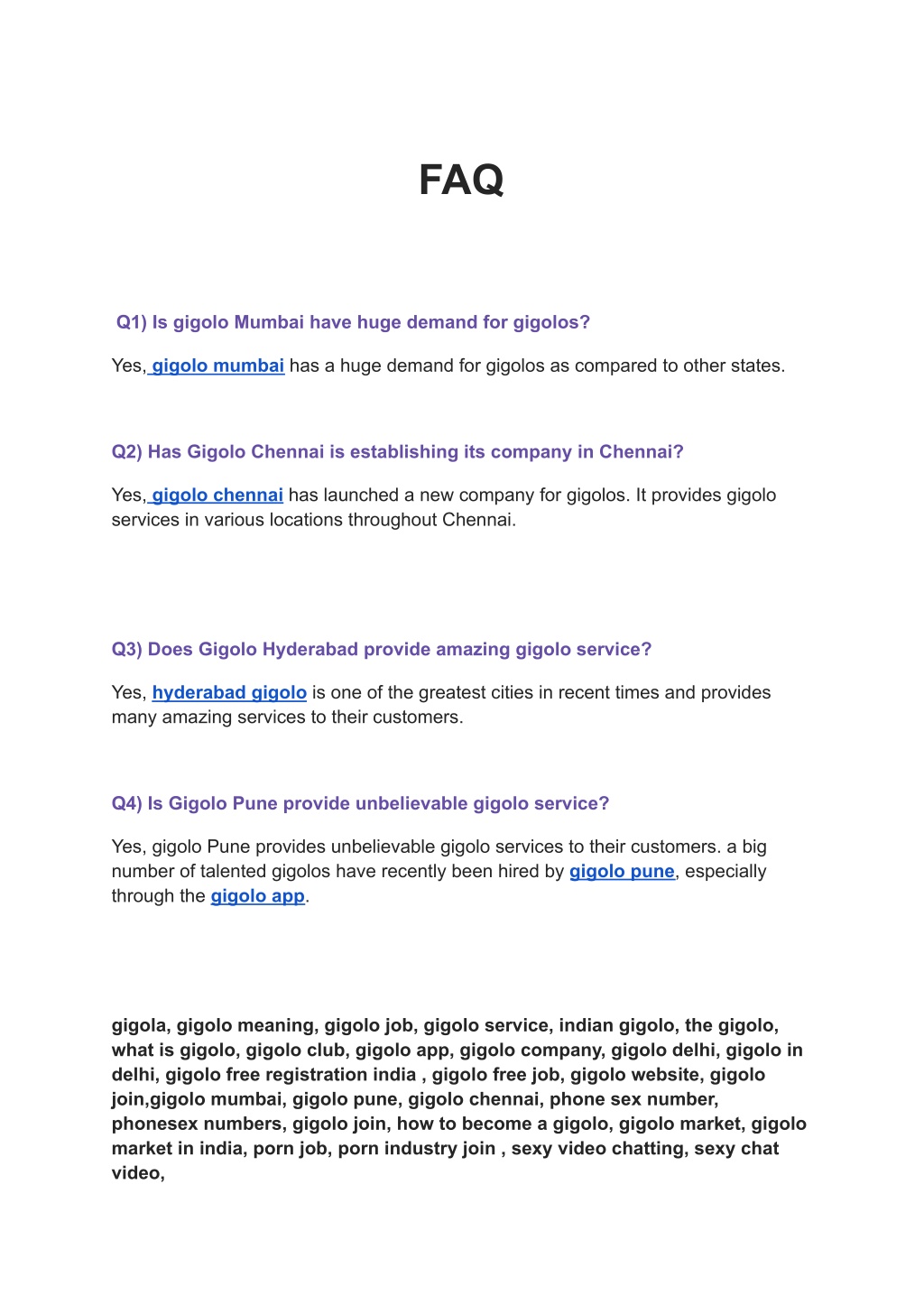 FAQ

Q1) Is gigolo Mumbai have huge demand for gigolos?

Yes, gigolo mumbai has a huge demand for gigolos as compared to other states.

Q2) Has Gigolo Chennai is establishing its company in Chennai?

Yes, gigolo chennai has launched a new company for gigolos. It provides gigolo services in various locations throughout Chennai.

Q3) Does Gigolo Hyderabad provide amazing gigolo service?

Yes, hyderabad gigolo is one of the greatest cities in recent times and provides many amazing services to their customers.

Q4) Is Gigolo Pune provide unbelievable gigolo service?

Yes, gigolo Pune provides unbelievable gigolo services to their customers. a big number of talented gigolos have recently been hired by gigolo pune, especially through the gigolo app.

gigola, gigolo meaning, gigolo job, gigolo service, indian gigolo, the gigolo, what is gigolo, gigolo club, gigolo app, gigolo company, gigolo delhi, gigolo in delhi, gigolo free registration india , gigolo free job, gigolo website, gigolo join,gigolo mumbai, gigolo pune, gigolo chennai, phone sex number, phonesex numbers, gigolo join, how to become a gigolo, gigolo market, gigolo market in india, porn job, porn industry join , sexy video chatting, sexy chat video,